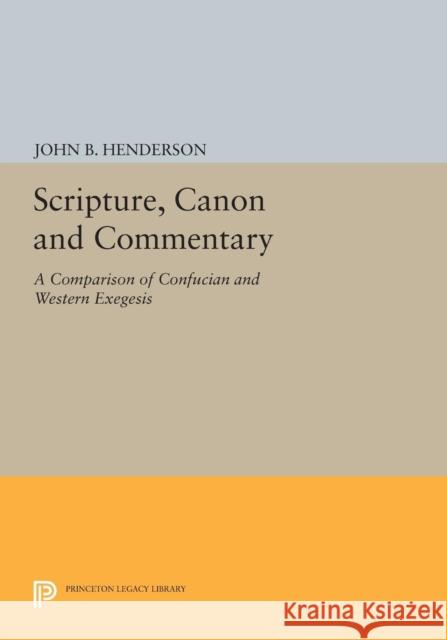 JOHN B. HENDERSON

Scripture, Canon and Commentary

A Comparison of Confucian and Western Exegesis

PRINCETON LEGACY LIBRARY